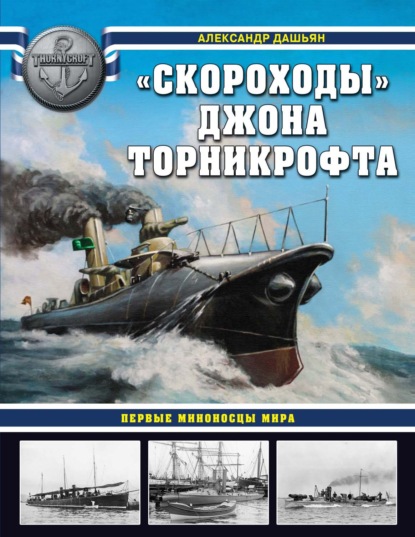 THORNYCROFT

АЛЕКСАНДР ДАШЬЯН

«СКОРОХОДЫ» ДЖОНА ТОРНИКРОФТА

ПЕРВЫЕ МИНОНОСЦЫ МИРА